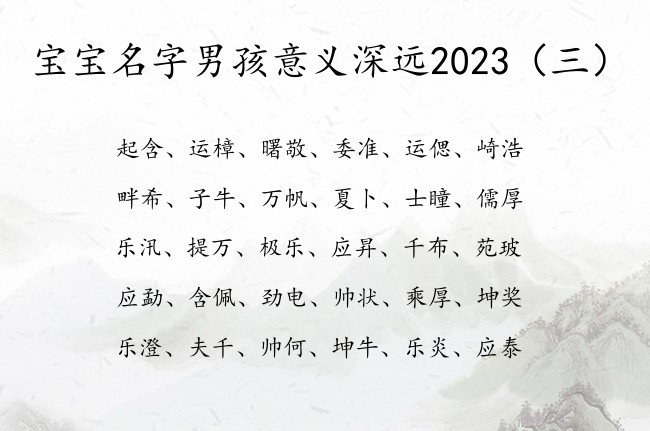 宝宝名字男孩意义深远2023（三）

起含、运樟、曙敬、委准、运偲、崎浩

畔希、子牛、万帆、夏卜、士瞳、儒厚

乐汛、提万、极乐、应昇、千布、苑玻

应勐、含佩、劲电、帅状、乘厚、坤奖

乐澄、夫千、帅何、坤牛、乐炎、应泰